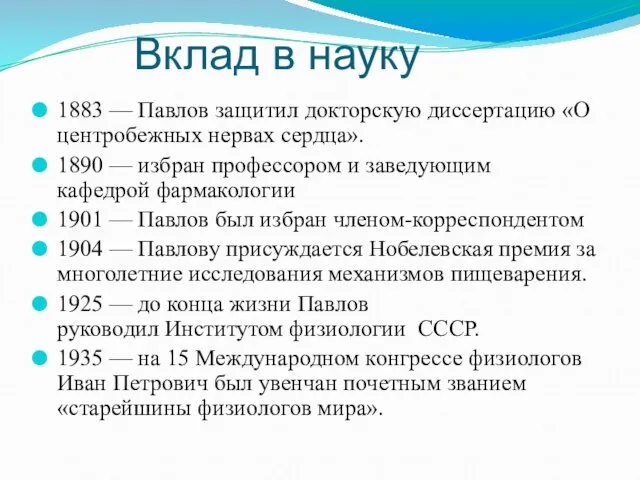 Вклад в науку

1883 — Павлов защитил докторскую диссертацию «О центробежных нервах сердца».

1890 — избран профессором и заведующим кафедрой фармакологии

1901 — Павлов был избран членом-корреспондентом

1904 — Павлову присуждается Нобелевская премия за многолетние исследования механизмов пищеварения.

1925 — до конца жизни Павлов руководил Институтом физиологии СССР.

1935 — на 15 Международном конгрессе физиологов Иван Петрович был увенчан почетным званием «старейшины физиологов мира».